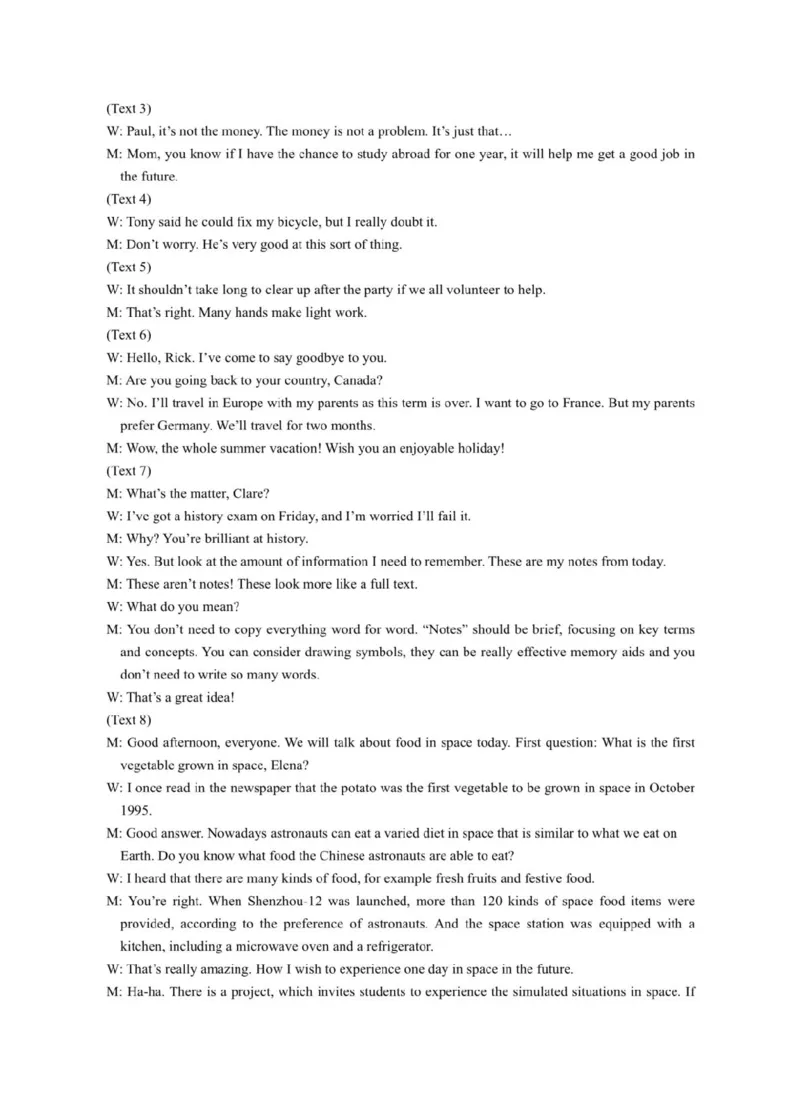 (Text 3)

W: Paul, it's not the money. The money is not a problem. It's just that…

M: Mom, you know if I have the chance to study abroad for one year, it will help me get a good job in the future.

(Text 4)

W: Tony said he could fix my bicycle, but I really doubt it.

M: Don't worry. He's very good at this sort of thing.

(Text 5)

W: It shouldn't take long to clear up after the party if we all volunteer to help.

M: That's right. Many hands make light work.

(Text 6)

W: Hello, Rick. I've come to say goodbye to you.

M: Are you going back to your country, Canada?

W: No. I'll travel in Europe with my parents as this term is over. I want to go to France. But my parents prefer Germany. We'll travel for two months.

M: Wow, the whole summer vacation! Wish you an enjoyable holiday!

(Text 7)

M: What's the matter, Clare?

W: I've got a history exam on Friday, and I'm worried I'll fail it.

M: Why? You're brilliant at history.

W: Yes. But look at the amount of information I need to remember. These are my notes from today.

M: These aren't notes! These look more like a full text.

W: What do you mean?

M: You don't need to copy everything word for word. "Notes" should be brief, focusing on key terms and concepts. You can consider drawing symbols, they can be really effective memory aids and you don't need to write so many words.

W: That's a great idea!

(Text 8)

M: Good afternoon, everyone. We will talk about food in space today. First question: What is the first vegetable grown in space, Elena?

W: I once read in the newspaper that the potato was the first vegetable to be grown in space in October 1995.

M: Good answer. Nowadays astronauts can eat a varied diet in space that is similar to what we eat on Earth. Do you know what food the Chinese astronauts are able to eat?

W: I heard that there are many kinds of food, for example fresh fruits and festive food.

M: You're right. When Shenzhou-12 was launched, more than 120 kinds of space food items were provided, according to the preference of astronauts. And the space station was equipped with a kitchen, including a microwave oven and a refrigerator.

W: That's really amazing. How I wish to experience one day in space in the future.

M: Ha-ha. There is a project, which invites students to experience the simulated situations in space. If